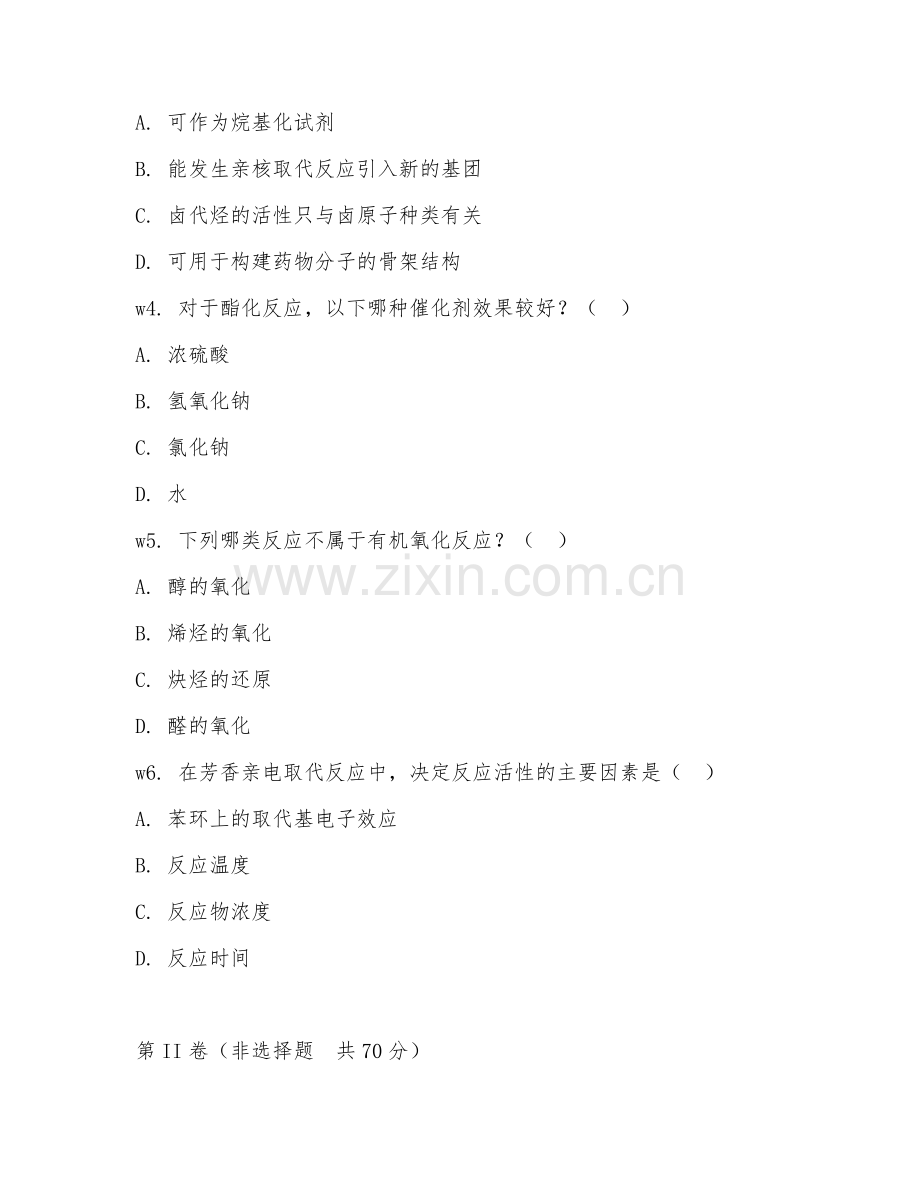 A. 可作为烷基化试剂

B. 能发生亲核取代反应引入新的基团

C. 卤代烃的活性只与卤原子种类有关

D. 可用于构建药物分子的骨架结构

w4. 对于酯化反应，以下哪种催化剂效果较好？（ ）

A. 浓硫酸

B. 氢氧化钠

C. 氯化钠

D. 水

w5. 下列哪类反应不属于有机氧化反应？（ ）

A. 醇的氧化

B. 烯烃的氧化

C. 炔烃的还原

D. 醛的氧化

w6. 在芳香亲电取代反应中，决定反应活性的主要因素是（ ）

A. 苯环上的取代基电子效应

B. 反应温度

C. 反应物浓度

D. 反应时间

第 II 卷（非选择题 共 70 分）

www.zixin.com.cn